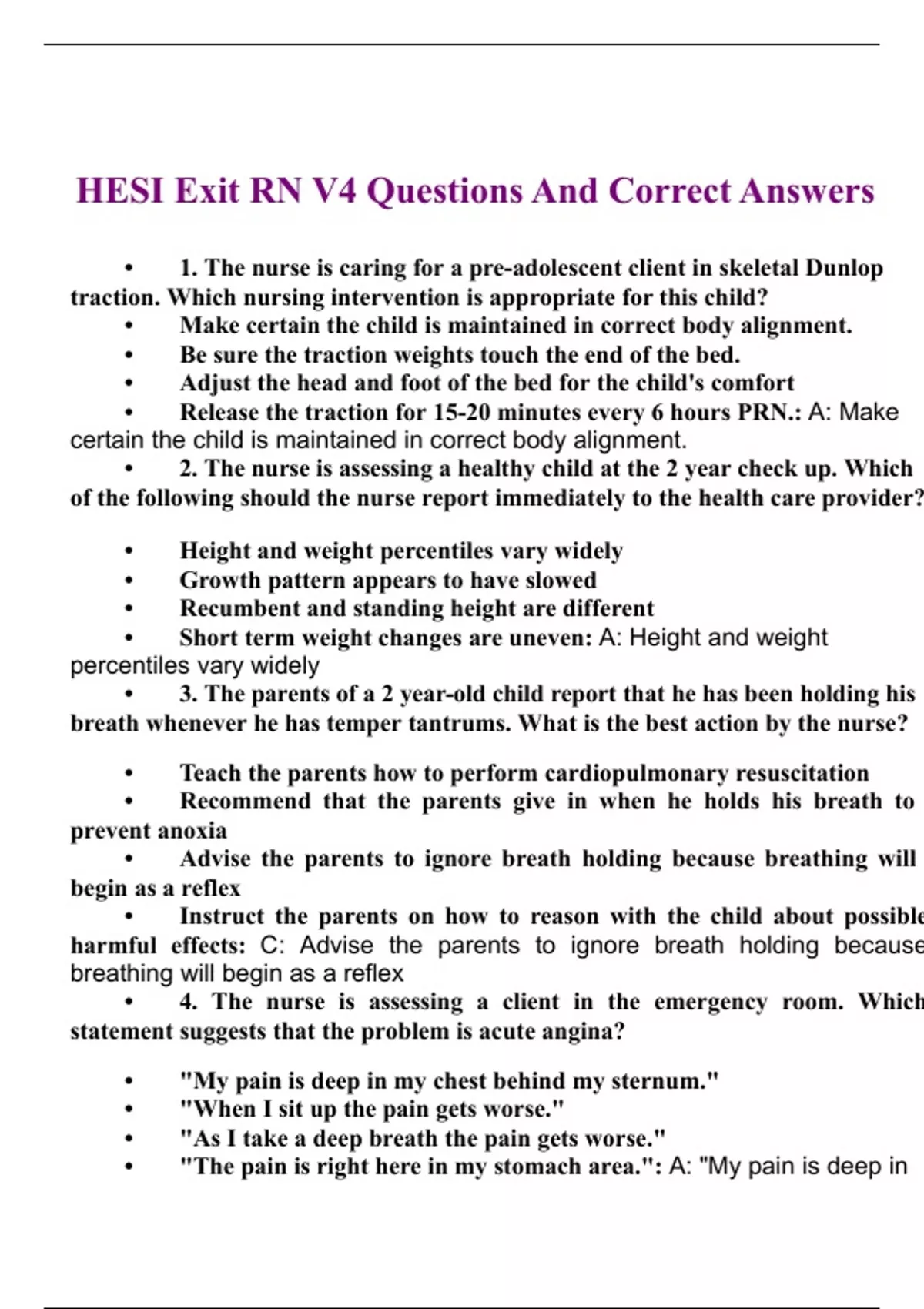 HESI Exit RN V4 Questions And Correct Answers

• 1. The nurse is caring for a pre-adolescent client in skeletal Dunlop traction. Which nursing intervention is appropriate for this child?
• Make certain the child is maintained in correct body alignment.
• Be sure the traction weights touch the end of the bed.
• Adjust the head and foot of the bed for the child's comfort
• Release the traction for 15-20 minutes every 6 hours PRN.: A: Make certain the child is maintained in correct body alignment.
• 2. The nurse is assessing a healthy child at the 2 year check up. Which of the following should the nurse report immediately to the health care provider?

• Height and weight percentiles vary widely
• Growth pattern appears to have slowed
• Recumbent and standing height are different
• Short term weight changes are uneven: A: Height and weight percentiles vary widely
• 3. The parents of a 2 year-old child report that he has been holding his breath whenever he has temper tantrums. What is the best action by the nurse?

• Teach the parents how to perform cardiopulmonary resuscitation
• Recommend that the parents give in when he holds his breath to prevent anoxia
• Advise the parents to ignore breath holding because breathing will begin as a reflex
• Instruct the parents on how to reason with the child about possible harmful effects: C: Advise the parents to ignore breath holding because breathing will begin as a reflex
• 4. The nurse is assessing a client in the emergency room. Which statement suggests that the problem is acute angina?

• "My pain is deep in my chest behind my sternum."
• "When I sit up the pain gets worse."
• "As I take a deep breath the pain gets worse."
• "The pain is right here in my stomach area.": A: "My pain is deep in